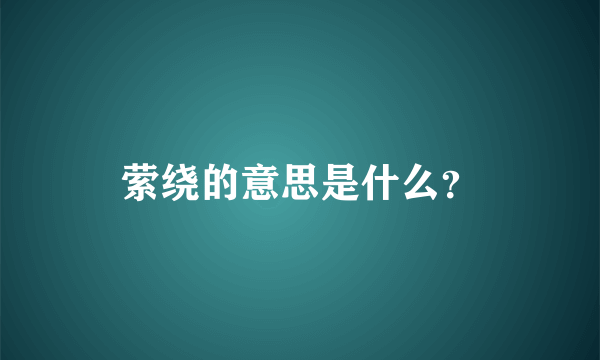 萦绕的意思是什么?